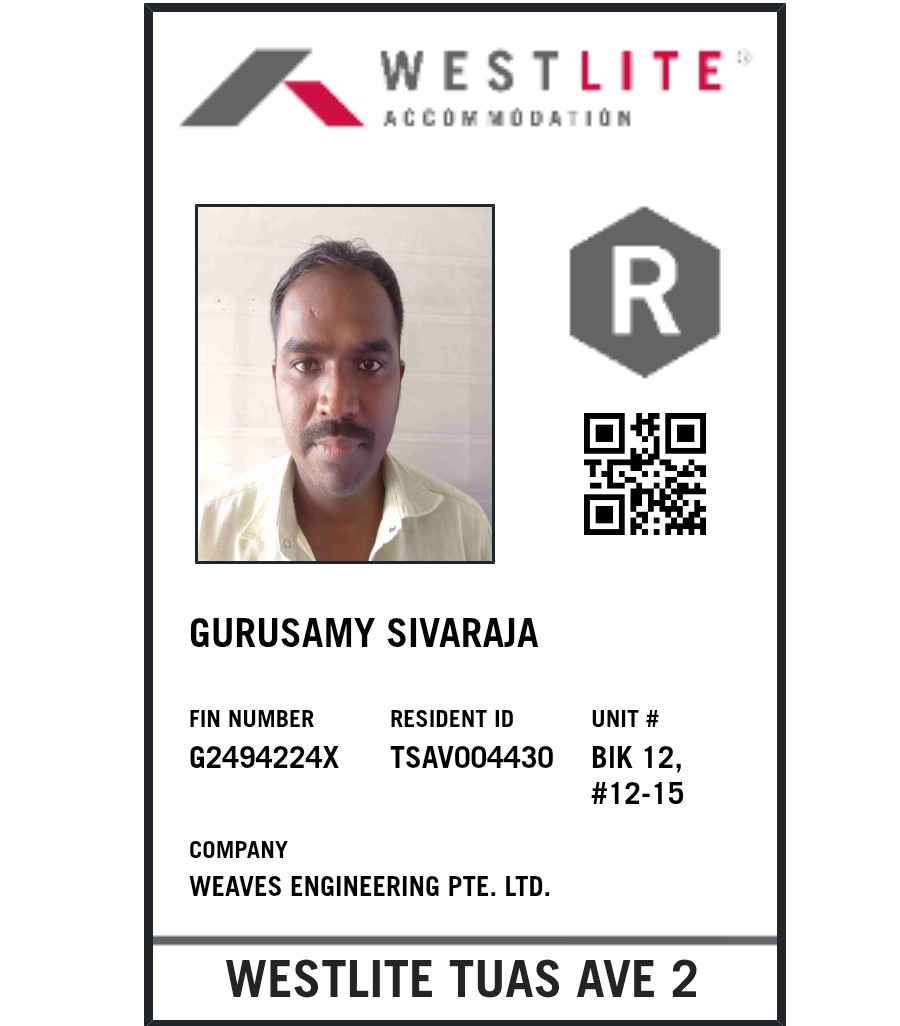 WESTLITE®
ACCOMMODATION

R

GURUSAMY SIVARAJA

FIN NUMBER
G2494224X

RESIDENT ID
TSAV004430

UNIT #
BIK 12,
#12-15

COMPANY
WEAVES ENGINEERING PTE. LTD.

WESTLITE TUAS AVE 2